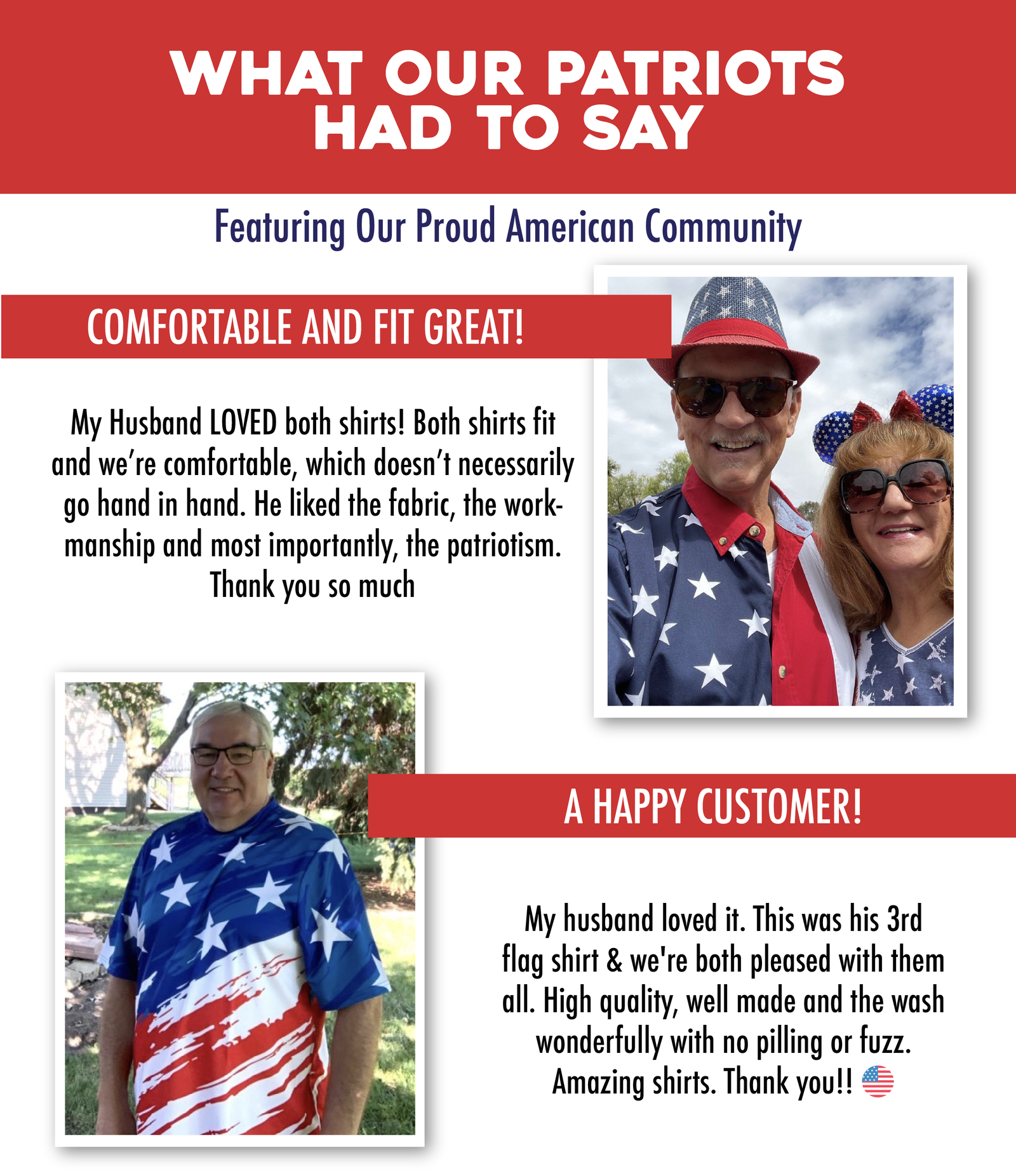 WHAT OUR PATRIOTS HAD TO SAY

Featuring Our Proud American Community

COMFORTABLE AND FIT GREAT!

My Husband LOVED both shirts! Both shirts fit and we're comfortable, which doesn't necessarily go hand in hand. He liked the fabric, the workmanship and most importantly, the patriotism. Thank you so much

A HAPPY CUSTOMER!

My husband loved it. This was his 3rd flag shirt & we're both pleased with them all. High quality, well made and the wash wonderfully with no pilling or fuzz. Amazing shirts. Thank you!! 🇺🇸